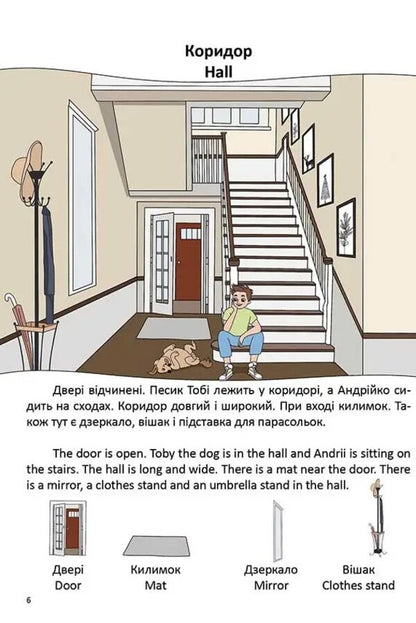 Коридор
Hall

Двері відчинені. Песик Тобі лежить у коридорі, а Андрійко сидить на сходах. Коридор довгий і широкий. При вході килимок. Також тут є дзеркало, вішак і підставка для парасольок.

The door is open. Toby the dog is in the hall and Andrii is sitting on the stairs. The hall is long and wide. There is a mat near the door. There is a mirror, a clothes stand and an umbrella stand in the hall.

Двері
Door

Килимок
Mat

Дзеркало
Mirror

Вішак
Clothes stand

6